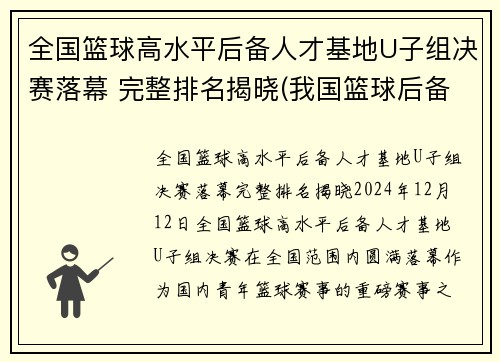 全国篮球高水平后备人才基地U子组决赛落幕 完整排名揭晓(我国篮球后备

全国篮球高水平后备人才基地U子组决赛落幕完整排名揭晓2024年12月12日全国篮球高水平后备人才基地U子组决赛在全国范围内圆满落幕作为国内青年篮球赛事的重磅赛事之